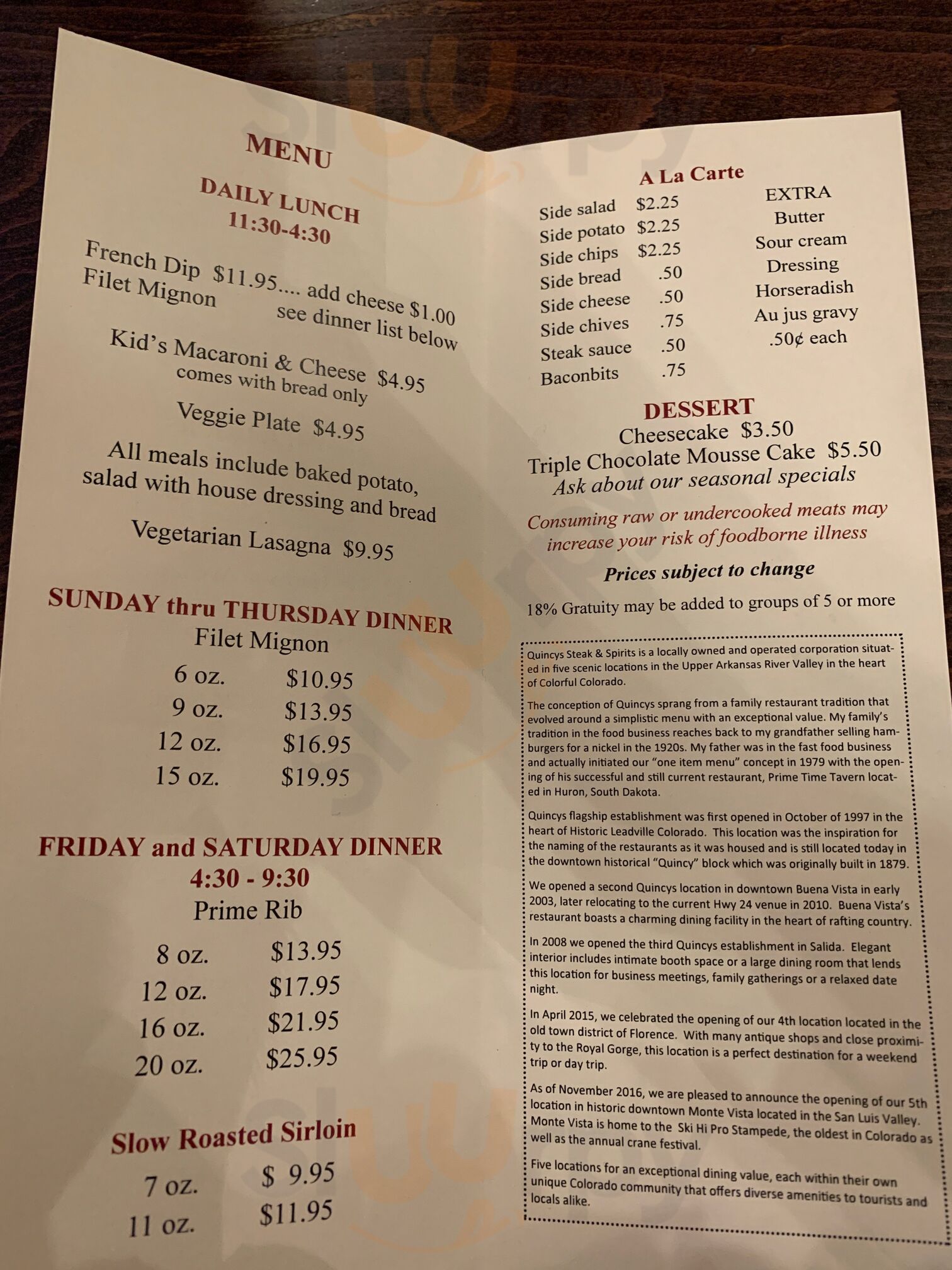 MENU

DAILY LUNCH
11:30-4:30

French Dip $11.95.... add cheese $1.00
Filet Mignon see dinner list below

Kid's Macaroni & Cheese $4.95
comes with bread only

Veggie Plate $4.95

All meals include baked potato, salad with house dressing and bread

Vegetarian Lasagna $9.95

SUNDAY thru THURSDAY DINNER
Filet Mignon

| 6 oz. | $10.95 |
|---|---|
| 9 oz. | $13.95 |
| 12 oz. | $16.95 |
| 15 oz. | $19.95 |

FRIDAY and SATURDAY DINNER
4:30 - 9:30
Prime Rib

| 8 oz. | $13.95 |
|---|---|
| 12 oz. | $17.95 |
| 16 oz. | $21.95 |
| 20 oz. | $25.95 |

Slow Roasted Sirloin

| 7 oz. | $ 9.95 |
|---|---|
| 11 oz. | $11.95 |

A La Carte

| Side salad | $2.25 |
|---|---|
| Side potato | $2.25 |
| Side chips | $2.25 |
| Side bread | .50 |
| Side cheese | .50 |
| Side chives | .75 |
| Steak sauce | .50 |
| Baconbits | .75 |

EXTRA
Butter
Sour cream
Dressing
Horseradish
Au jus gravy
.50¢ each

DESSERT
Cheesecake $3.50
Triple Chocolate Mousse Cake $5.50
Ask about our seasonal specials

Consuming raw or undercooked meats may increase your risk of foodborne illness

Prices subject to change

18% Gratuity may be added to groups of 5 or more

Quincys Steak & Spirits is a locally owned and operated corporation situated in five scenic locations in the Upper Arkansas River Valley in the heart of Colorful Colorado.

The conception of Quincys sprang from a family restaurant tradition that evolved around a simplistic menu with an exceptional value. My family's tradition in the food business reaches back to my grandfather selling hamburgers for a nickel in the 1920s. My father was in the fast food business and actually initiated our "one item menu" concept in 1979 with the opening of his successful and still current restaurant, Prime Time Tavern located in Huron, South Dakota.

Quincys flagship establishment was first opened in October of 1997 in the heart of Historic Leadville Colorado. This location was the inspiration for the naming of the restaurants as it was housed and is still located today in the downtown historical "Quincy" block which was originally built in 1879.

We opened a second Quincys location in downtown Buena Vista in early 2003, later relocating to the current Hwy 24 venue in 2010. Buena Vista's restaurant boasts a charming dining facility in the heart of rafting country.

In 2008 we opened the third Quincys establishment in Salida. Elegant interior includes intimate booth space or a large dining room that lends this location for business meetings, family gatherings or a relaxed date night.

In April 2015, we celebrated the opening of our 4th location located in the old town district of Florence. With many antique shops and close proximity to the Royal Gorge, this location is a perfect destination for a weekend trip or day trip.

As of November 2016, we are pleased to announce the opening of our 5th location in historic downtown Monte Vista located in the San Luis Valley. Monte Vista is home to the Ski Hi Pro Stampede, the oldest in Colorado as well as the annual crane festival.

Five locations for an exceptional dining value, each within their own unique Colorado community that offers diverse amenities to tourists and locals alike.